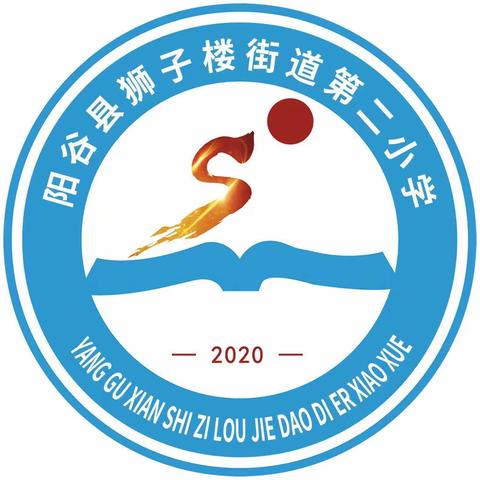 阳谷县狮子楼街道第二小学

— 2020 —

YANG GU XIAN SHI ZI LOU JIE DAO DI ER XIAO XUE